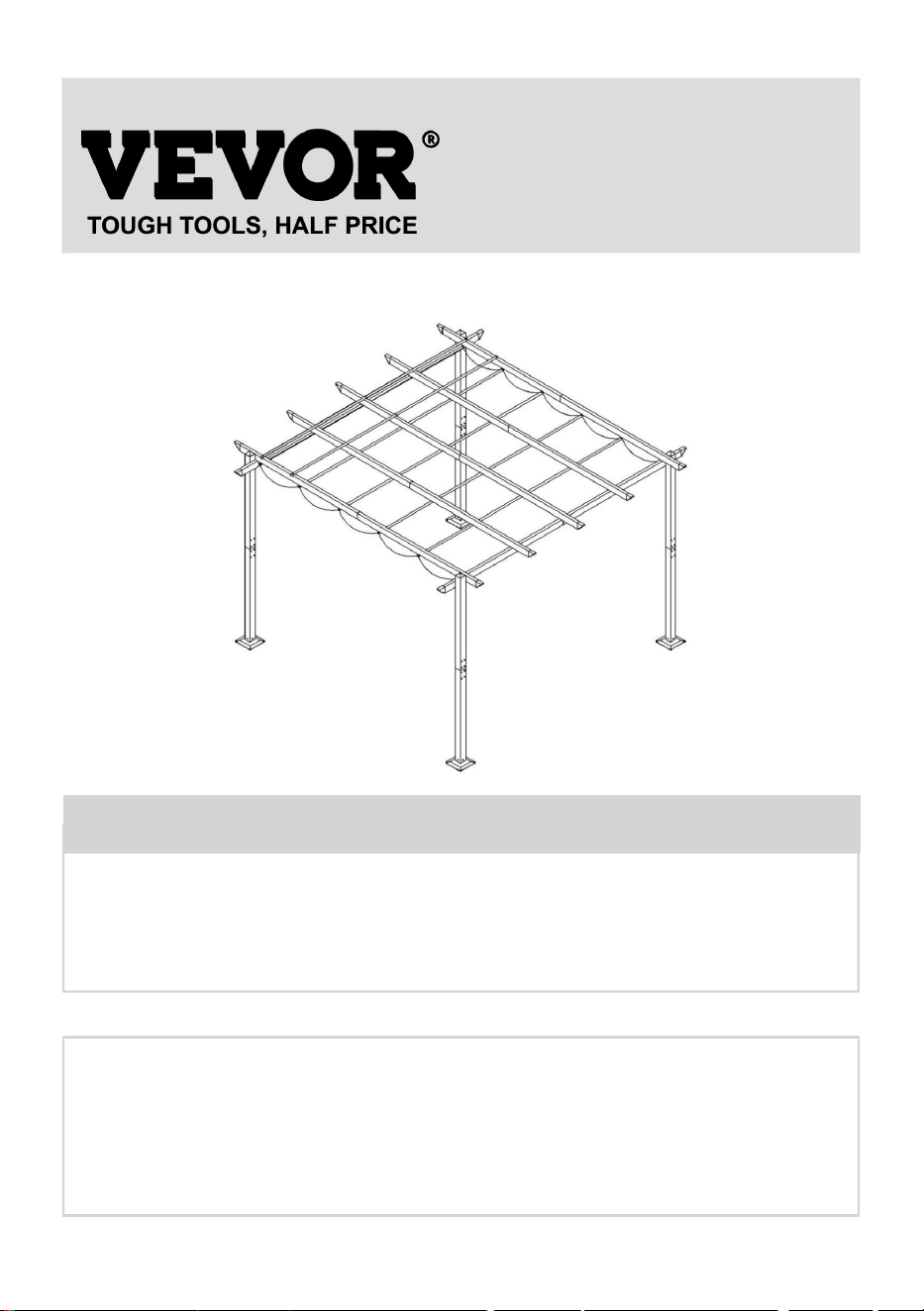 VEVOR®
TOUGH TOOLS, HALF PRICE